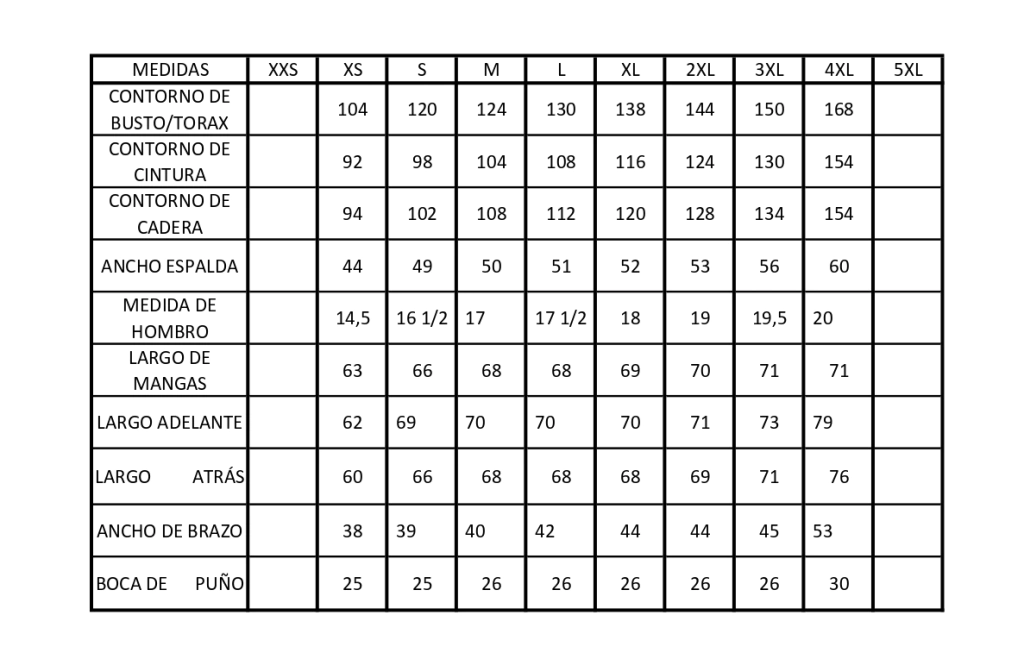 | MEDIDAS | XXS | XS | S | M | L | XL | 2XL | 3XL | 4XL | 5XL |
|---|---|---|---|---|---|---|---|---|---|---|
| CONTORNO DE BUSTO/TORAX | | 104 | 120 | 124 | 130 | 138 | 144 | 150 | 168 | |
| CONTORNO DE CINTURA | | 92 | 98 | 104 | 108 | 116 | 124 | 130 | 154 | |
| CONTORNO DE CADERA | | 94 | 102 | 108 | 112 | 120 | 128 | 134 | 154 | |
| ANCHO ESPALDA | | 44 | 49 | 50 | 51 | 52 | 53 | 56 | 60 | |
| MEDIDA DE HOMBRO | | 14,5 | 16 1/2 | 17 | 17 1/2 | 18 | 19 | 19,5 | 20 | |
| LARGO DE MANGAS | | 63 | 66 | 68 | 68 | 69 | 70 | 71 | 71 | |
| LARGO ADELANTE | | 62 | 69 | 70 | 70 | 70 | 71 | 73 | 79 | |
| LARGO ATRÁS | | 60 | 66 | 68 | 68 | 68 | 69 | 71 | 76 | |
| ANCHO DE BRAZO | | 38 | 39 | 40 | 42 | 44 | 44 | 45 | 53 | |
| BOCA DE PUÑO | | 25 | 25 | 26 | 26 | 26 | 26 | 26 | 30 | |